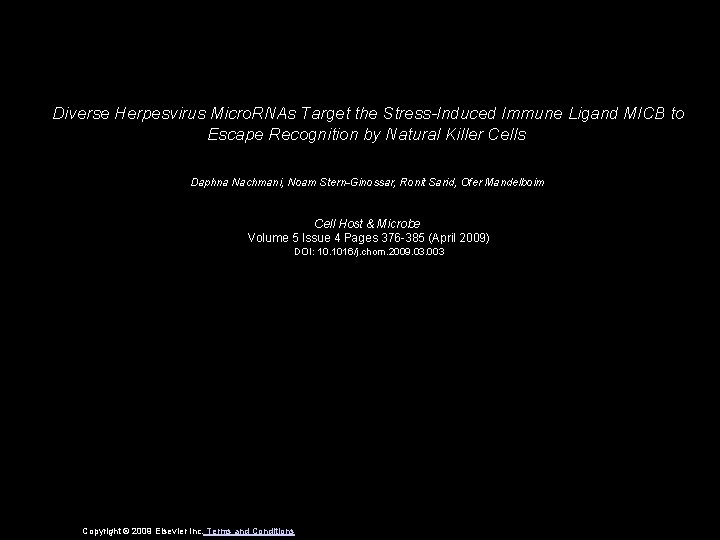 Diverse Herpesvirus MicroRNAs Target the Stress-Induced Immune Ligand MICB to Escape Recognition by Natural Killer Cells

Daphna Nachmani, Noam Stern-Ginossar, Ronit Sarid, Ofer Mandelboim

Cell Host & Microbe
Volume 5 Issue 4 Pages 376-385 (April 2009)
DOI: 10.1016/j.chom.2009.03.003

Copyright © 2009 Elsevier Inc. Terms and Conditions